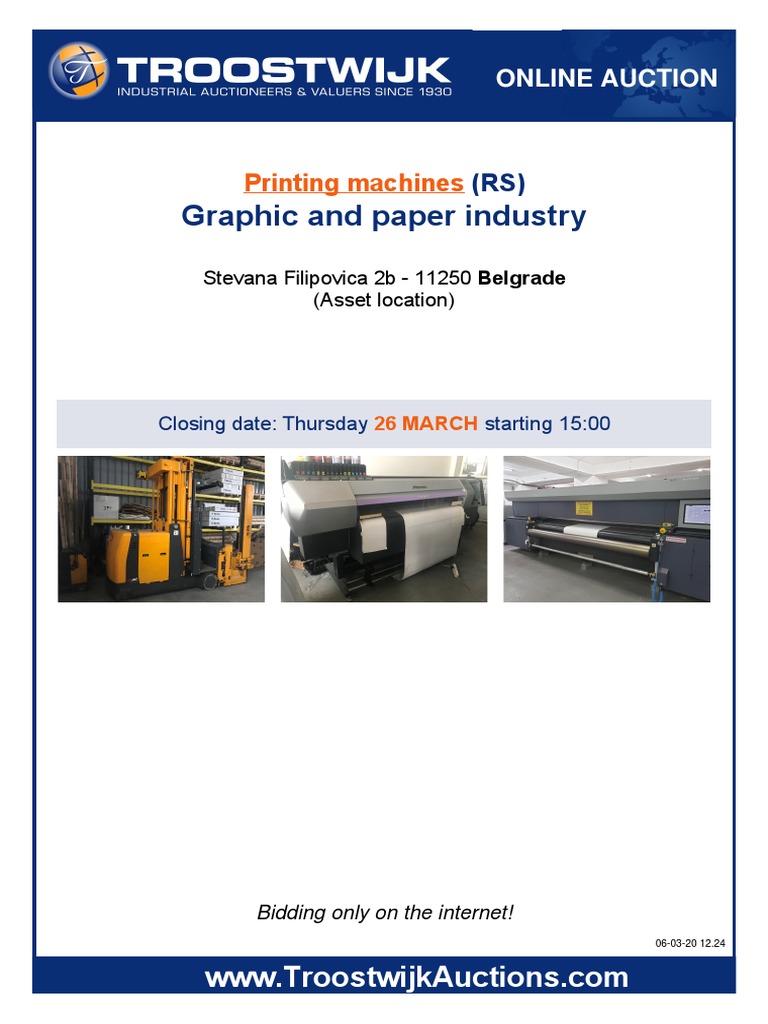 TROOSTWIJK
INDUSTRIAL AUCTIONEERS & VALUERS SINCE 1930

ONLINE AUCTION

Printing machines (RS)
Graphic and paper industry

Stevana Filipovica 2b - 11250 Belgrade
(Asset location)

Closing date: Thursday 26 MARCH starting 15:00

Bidding only on the internet!

06-03-20 12.24

www.TroostwijkAuctions.com